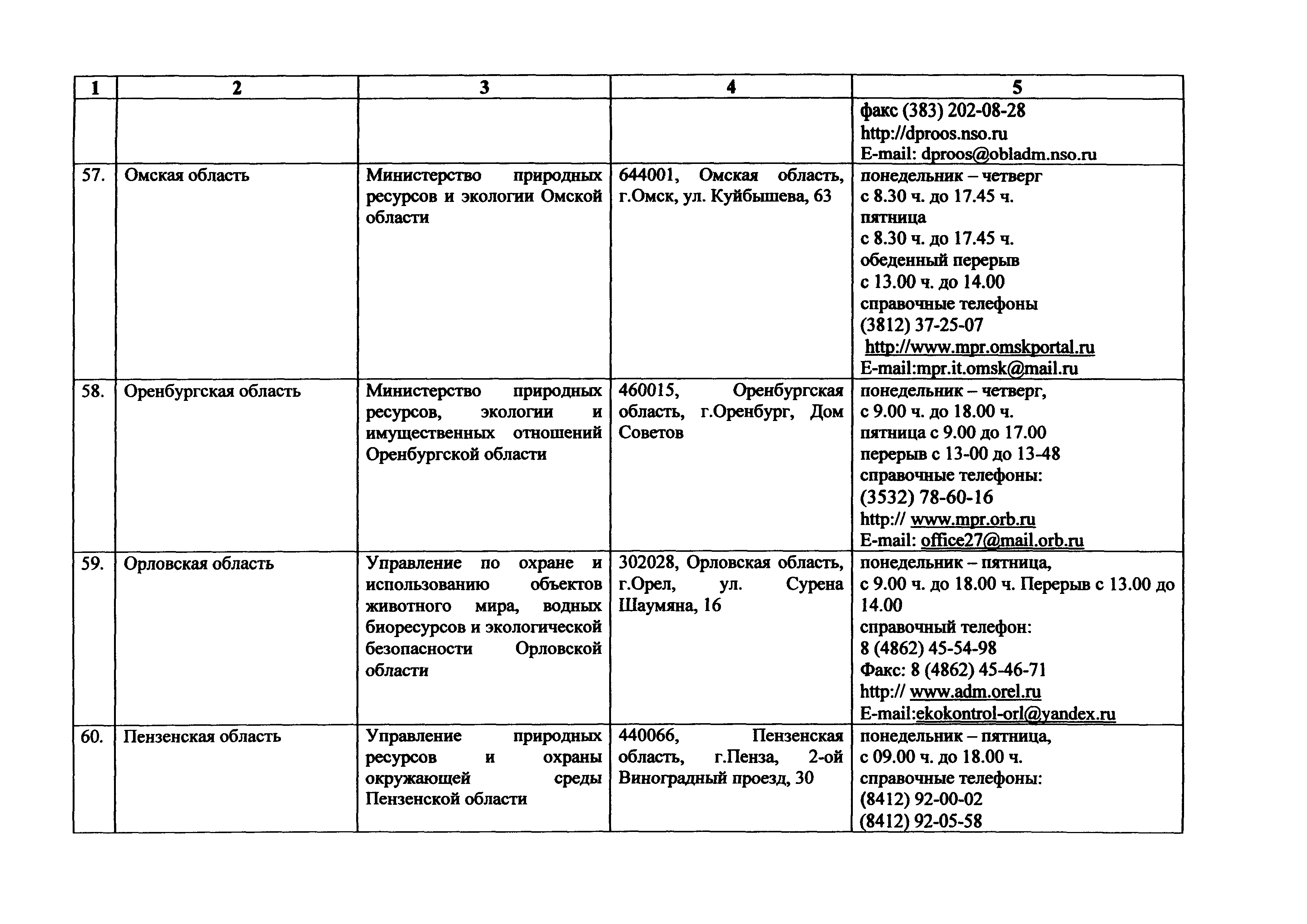 | 1 | 2 | 3 | 4 | 5 |
|---|---|---|---|---|
| | | | | факс (383) 202-08-28 http://dproos.nso.ru E-mail: dproos@obladm.nso.ru |
| 57. | Омская область | Министерство природных ресурсов и экологии Омской области | 644001, Омская область, г.Омск, ул. Куйбышева, 63 | понедельник – четверг с 8.30 ч. до 17.45 ч. пятница с 8.30 ч. до 17.45 ч. обеденный перерыв с 13.00 ч. до 14.00 справочные телефоны (3812) 37-25-07 http://www.mpr.omskportal.ru E-mail:mpr.it.omsk@mail.ru |
| 58. | Оренбургская область | Министерство природных ресурсов, экологии и имущественных отношений Оренбургской области | 460015, Оренбургская область, г.Оренбург, Дом Советов | понедельник – четверг, с 9.00 ч. до 18.00 ч. пятница с 9.00 до 17.00 перерыв с 13-00 до 13-48 справочные телефоны: (3532) 78-60-16 http:// www.mpr.orb.ru E-mail: office27@mail.orb.ru |
| 59. | Орловская область | Управление по охране и использованию объектов животного мира, водных биоресурсов и экологической безопасности Орловской области | 302028, Орловская область, г.Орел, ул. Сурена Шаумяна, 16 | понедельник – пятница, с 9.00 ч. до 18.00 ч. Перерыв с 13.00 до 14.00 справочный телефон: 8 (4862) 45-54-98 Факс: 8 (4862) 45-46-71 http:// www.adm.orel.ru E-mail:ekokontrol-orl@yandex.ru |
| 60. | Пензенская область | Управление природных ресурсов и охраны окружающей среды Пензенской области | 440066, Пензенская область, г.Пенза, 2-ой Виноградный проезд, 30 | понедельник – пятница, с 09.00 ч. до 18.00 ч. справочные телефоны: (8412) 92-00-02 (8412) 92-05-58 |